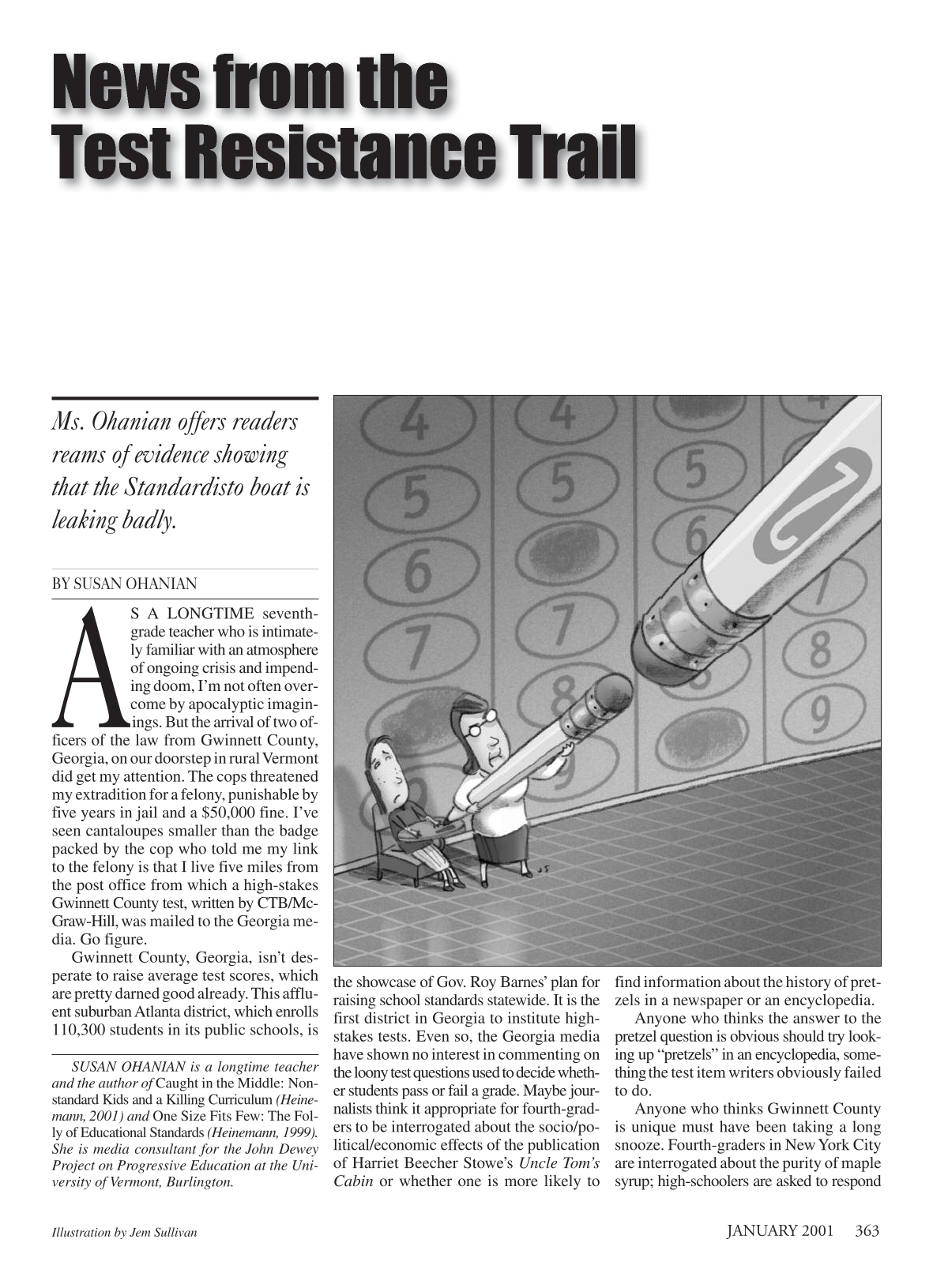 News from the Test Resistance Trail

Ms. Ohanian offers readers reams of evidence showing that the Standardisto boat is leaking badly.

BY SUSAN OHANIAN

AS A LONGTIME seventh-grade teacher who is intimately familiar with an atmosphere of ongoing crisis and impending doom, I'm not often overcome by apocalyptic imaginings. But the arrival of two officers of the law from Gwinnett County, Georgia, on our doorstep in rural Vermont did get my attention. The cops threatened my extradition for a felony, punishable by five years in jail and a $50,000 fine. I've seen cantaloupes smaller than the badge packed by the cop who told me my link to the felony is that I live five miles from the post office from which a high-stakes Gwinnett County test, written by CTB/McGraw-Hill, was mailed to the Georgia media. Go figure.

Gwinnett County, Georgia, isn't desperate to raise average test scores, which are pretty darned good already. This affluent suburban Atlanta district, which enrolls 110,300 students in its public schools, is the showcase of Gov. Roy Barnes' plan for raising school standards statewide. It is the first district in Georgia to institute high-stakes tests. Even so, the Georgia media have shown no interest in commenting on the loony test questions used to decide whether students pass or fail a grade. Maybe journalists think it appropriate for fourth-graders to be interrogated about the socio/political/economic effects of the publication of Harriet Beecher Stowe's Uncle Tom's Cabin or whether one is more likely to find information about the history of pretzels in a newspaper or an encyclopedia.

Anyone who thinks the answer to the pretzel question is obvious should try looking up "pretzels" in an encyclopedia, something the test item writers obviously failed to do.

Anyone who thinks Gwinnett County is unique must have been taking a long snooze. Fourth-graders in New York City are interrogated about the purity of maple syrup; high-schoolers are asked to respond

SUSAN OHANIAN is a longtime teacher and the author of Caught in the Middle: Nonstandard Kids and a Killing Curriculum (Heinemann, 2001) and One Size Fits Few: The Folly of Educational Standards (Heinemann, 1999). She is media consultant for the John Dewey Project on Progressive Education at the University of Vermont, Burlington.

Illustration by Jem Sullivan

JANUARY 2001 363